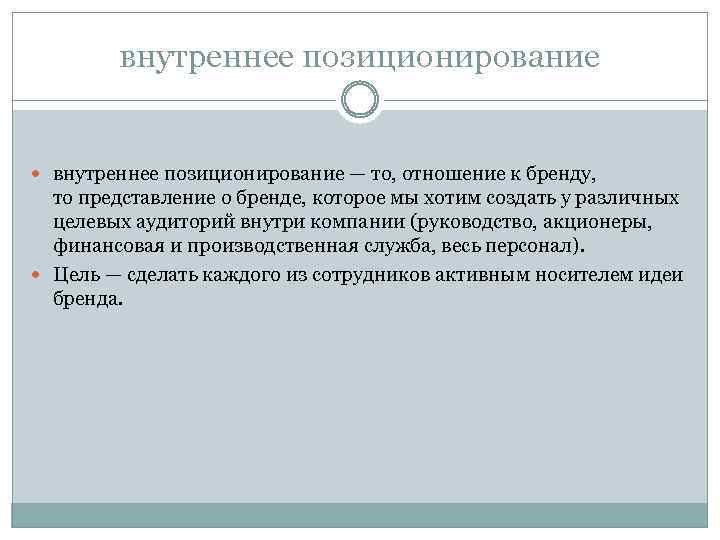 внутреннее позиционирование

внутреннее позиционирование — то, отношение к бренду, то представление о бренде, которое мы хотим создать у различных целевых аудиторий внутри компании (руководство, акционеры, финансовая и производственная служба, весь персонал).

Цель — сделать каждого из сотрудников активным носителем идеи бренда.